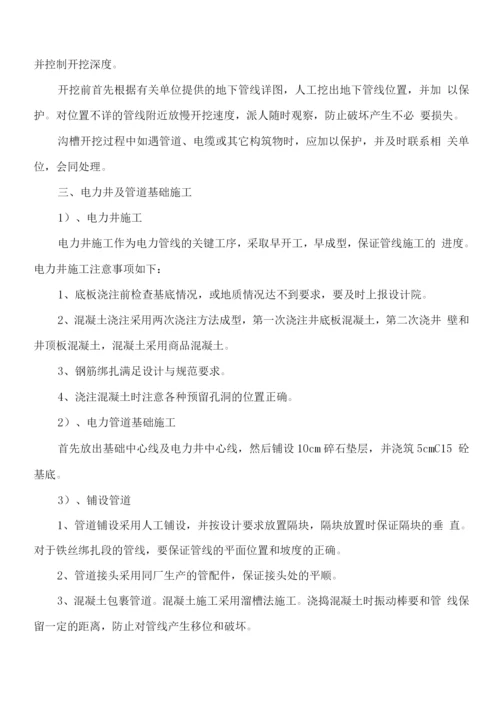 并控制开挖深度。

开挖前首先根据有关单位提供的地下管线详图，人工挖出地下管线位置，并加 以保护。对位置不详的管线附近放慢开挖速度，派人随时观察，防止破坏产生不必 要损失。

沟槽开挖过程中如遇管道、电缆或其它构筑物时，应加以保护，并及时联系相 关单位，会同处理。

三、电力井及管道基础施工

1）、电力井施工

电力井施工作为电力管线的关键工序，采取早开工，早成型，保证管线施工的 进度。电力井施工注意事项如下：

1、底板浇注前检查基底情况，或地质情况达不到要求，要及时上报设计院。

2、混凝土浇注采用两次浇注方法成型，第一次浇注井底板混凝土，第二次浇井 壁和井顶板混凝土，混凝土采用商品混凝土。

3、钢筋绑扎满足设计与规范要求。

4、浇注混凝土时注意各种预留孔洞的位置正确。

2）、电力管道基础施工

首先放出基础中心线及电力井中心线，然后铺设 10cm 碎石垫层，并浇筑 5cmC15 砼基底。

3）、铺设管道

1、管道铺设采用人工铺设，并按设计要求放置隔块，隔块放置时保证隔块的垂 直。对于铁丝绑扎段的管线，要保证管线的平面位置和坡度的正确。

2、管道接头采用同厂生产的管配件，保证接头处的平顺。

3、混凝土包裹管道。混凝土施工采用溜槽法施工。浇捣混凝土时振动棒要和管 线保留一定的距离，防止对管线产生移位和破坏。